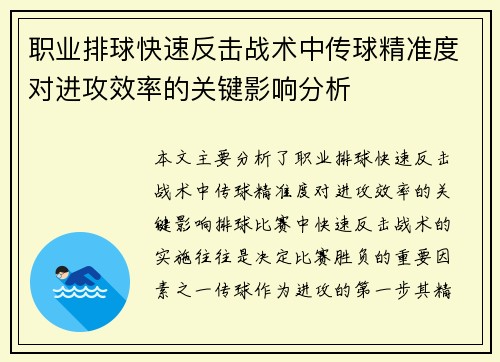 职业排球快速反击战术中传球精准度对进攻效率的关键影响分析

本文主要分析了职业排球快速反击战术中传球精准度对进攻效率的关键影响排球比赛中快速反击战术的实施往往是决定比赛胜负的重要因素之一传球作为进攻的第一步其精